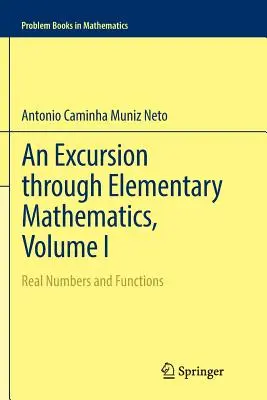 Problem Books in Mathematics

Antonio Caminha Muniz Neto

An Excursion through Elementary Mathematics, Volume I

Real Numbers and Functions

Springer